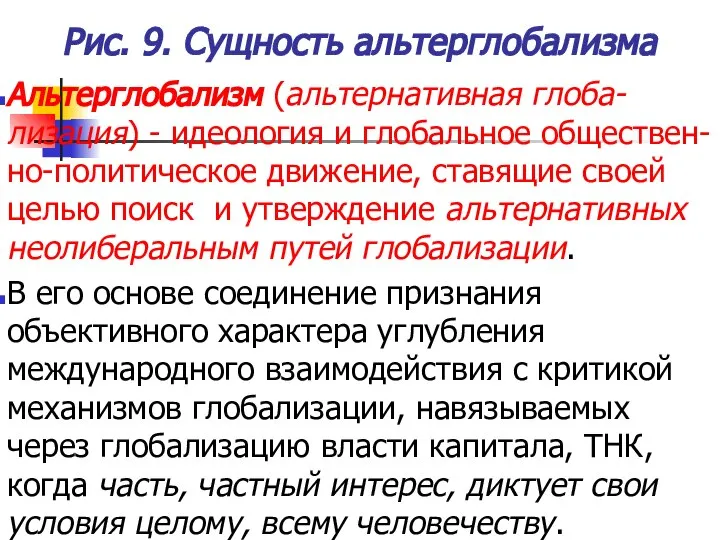 Рис. 9. Сущность альтерглобализма

Альтерглобализм (альтернативная глобализация) - идеология и глобальное общественно-политическое движение, ставящие своей целью поиск и утверждение альтернативных неолиберальным путей глобализации.

В его основе соединение признания объективного характера углубления международного взаимодействия с критикой механизмов глобализации, навязываемых через глобализацию власти капитала, ТНК, когда часть, частный интерес, диктует свои условия целому, всему человечеству.